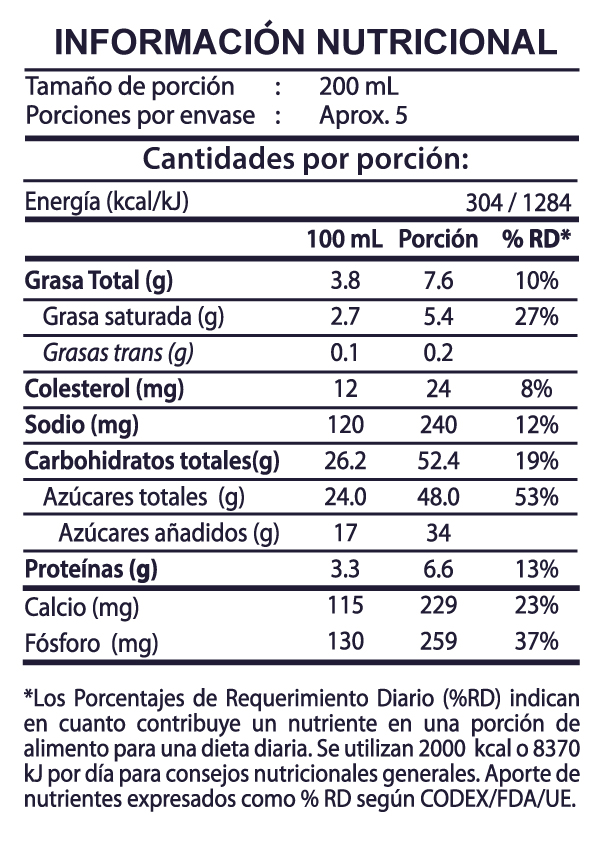 INFORMACIÓN NUTRICIONAL

Tamaño de porción : 200 mL
Porciones por envase : Aprox. 5

Cantidades por porción:

Energía (kcal/kJ) 304 / 1284

| | 100 mL | Porción | % RD* |
|---|---|---|---|
| Grasa Total (g) | 3.8 | 7.6 | 10% |
| Grasa saturada (g) | 2.7 | 5.4 | 27% |
| Grasas trans (g) | 0.1 | 0.2 | |
| Colesterol (mg) | 12 | 24 | 8% |
| Sodio (mg) | 120 | 240 | 12% |
| Carbohidratos totales(g) | 26.2 | 52.4 | 19% |
| Azúcares totales (g) | 24.0 | 48.0 | 53% |
| Azúcares añadidos (g) | 17 | 34 | |
| Proteínas (g) | 3.3 | 6.6 | 13% |
| Calcio (mg) | 115 | 229 | 23% |
| Fósforo (mg) | 130 | 259 | 37% |

*Los Porcentajes de Requerimiento Diario (%RD) indican en cuanto contribuye un nutriente en una porción de alimento para una dieta diaria. Se utilizan 2000 kcal o 8370 kJ por día para consejos nutricionales generales. Aporte de nutrientes expresados como % RD según CODEX/FDA/UE.